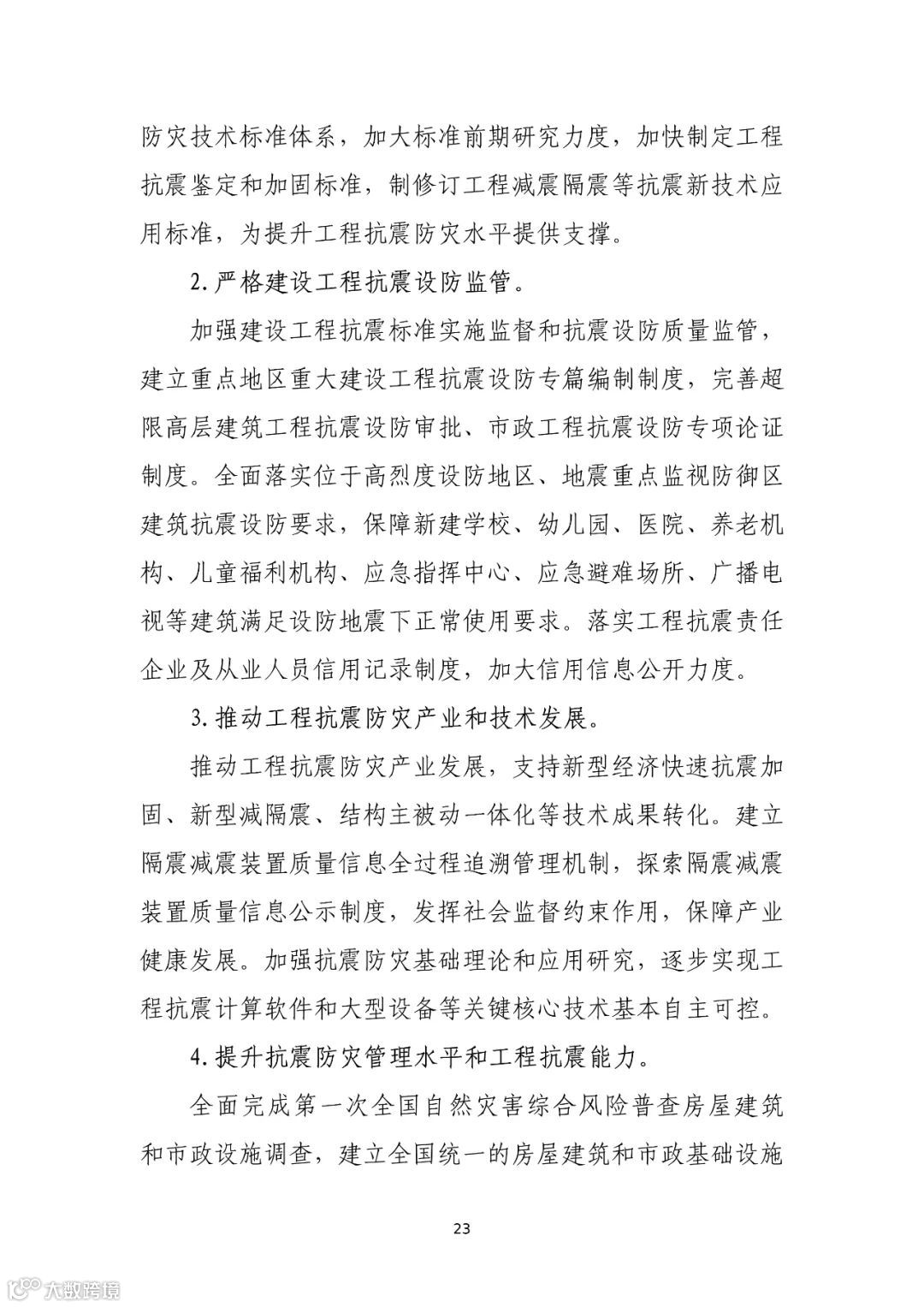 防灾技术标准体系，加大标准前期研究力度，加快制定工程抗震鉴定和加固标准，制修订工程减震隔震等抗震新技术应用标准，为提升工程抗震防灾水平提供支撑。

2. 严格建设工程抗震设防监管。

加强建设工程抗震标准实施监督和抗震设防质量监管，建立重点地区重大建设工程抗震设防专篇编制制度，完善超限高层建筑工程抗震设防审批、市政工程抗震设防专项论证制度。全面落实位于高烈度设防地区、地震重点监视防御区建筑抗震设防要求，保障新建学校、幼儿园、医院、养老机构、儿童福利机构、应急指挥中心、应急避难场所、广播电视等建筑满足设防地震下正常使用要求。落实工程抗震责任企业及从业人员信用记录制度，加大信用信息公开力度。

3. 推动工程抗震防灾产业和技术发展。

推动工程抗震防灾产业发展，支持新型经济快速抗震加固、新型减隔震、结构主被动一体化等技术成果转化。建立隔震减震装置质量信息全过程追溯管理机制，探索隔震减震装置质量信息公示制度，发挥社会监督约束作用，保障产业健康发展。加强抗震防灾基础理论和应用研究，逐步实现工程抗震计算软件和大型设备等关键核心技术基本自主可控。

4. 提升抗震防灾管理水平和工程抗震能力。

全面完成第一次全国自然灾害综合风险普查房屋建筑和市政设施调查，建立全国统一的房屋建筑和市政基础设施

23

大数跨境